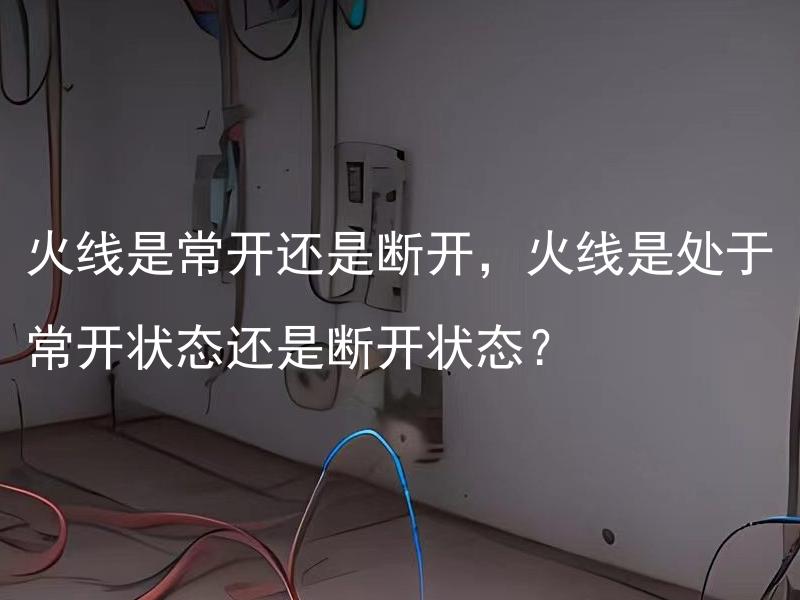 火线是常开还是断开，火线是处于常开状态还是断开状态？